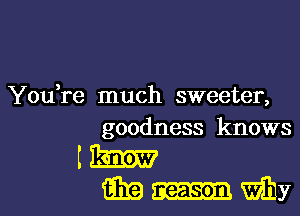 You're much sweeter, goodness knows

I know the reason why